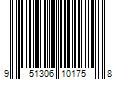 9 51306 10175 8